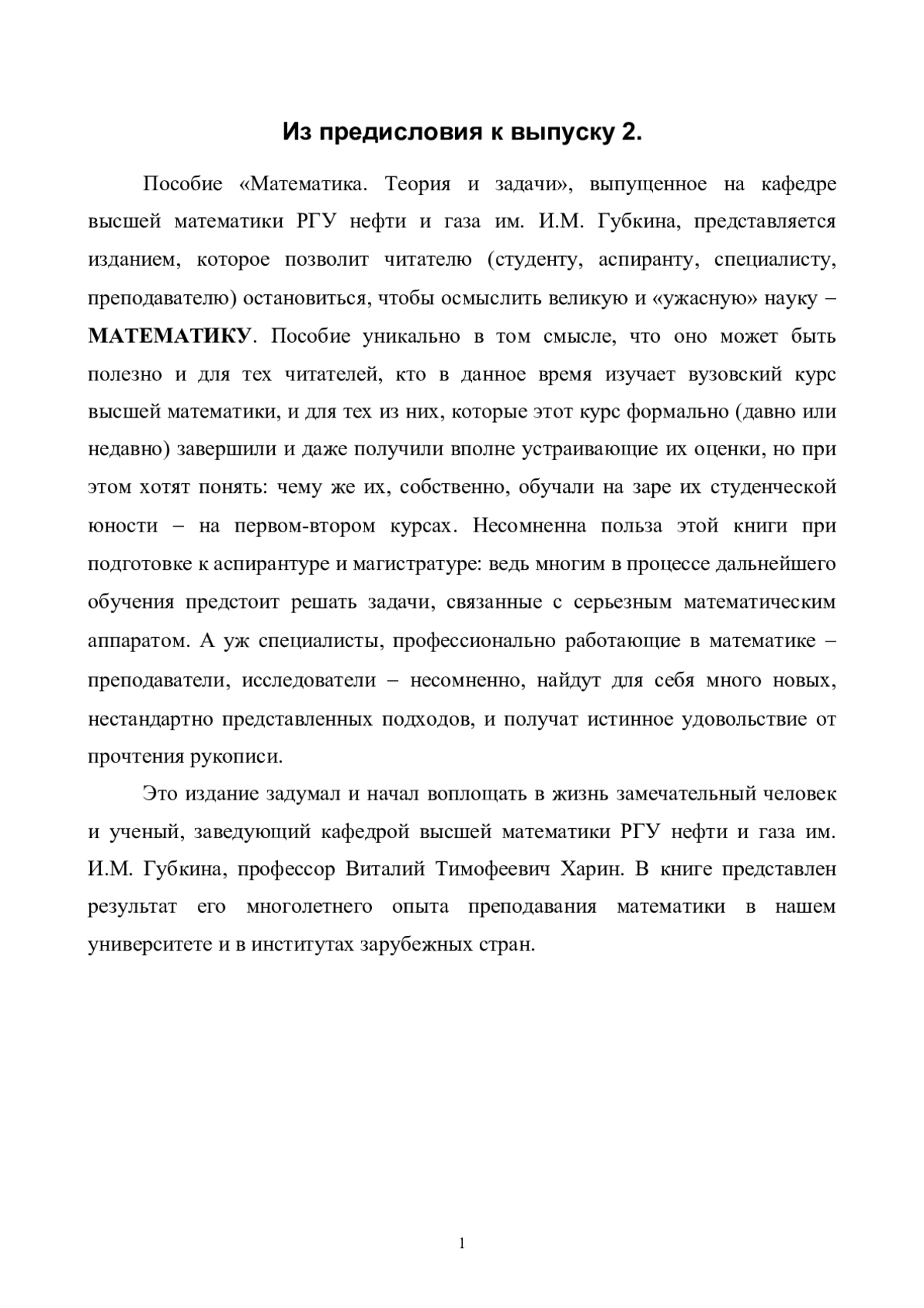 Из предисловия к выпуску 2.

Пособие «Математика. Теория и задачи», выпущенное на кафедре высшей математики РГУ нефти и газа им. И.М. Губкина, представляется изданием, которое позволит читателю (студенту, аспиранту, специалисту, преподавателю) остановиться, чтобы осмыслить великую и «ужасную» науку – МАТЕМАТИКУ. Пособие уникально в том смысле, что оно может быть полезно и для тех читателей, кто в данное время изучает вузовский курс высшей математики, и для тех из них, которые этот курс формально (давно или недавно) завершили и даже получили вполне устраивающие их оценки, но при этом хотят понять: чему же их, собственно, обучали на заре их студенческой юности – на первом-втором курсах. Несомненна польза этой книги при подготовке к аспирантуре и магистратуре: ведь многим в процессе дальнейшего обучения предстоит решать задачи, связанные с серьезным математическим аппаратом. А уж специалисты, профессионально работающие в математике – преподаватели, исследователи – несомненно, найдут для себя много новых, нестандартно представленных подходов, и получат истинное удовольствие от прочтения рукописи.

Это издание задумал и начал воплощать в жизнь замечательный человек и ученый, заведующий кафедрой высшей математики РГУ нефти и газа им. И.М. Губкина, профессор Виталий Тимофеевич Харин. В книге представлен результат его многолетнего опыта преподавания математики в нашем университете и в институтах зарубежных стран.

1